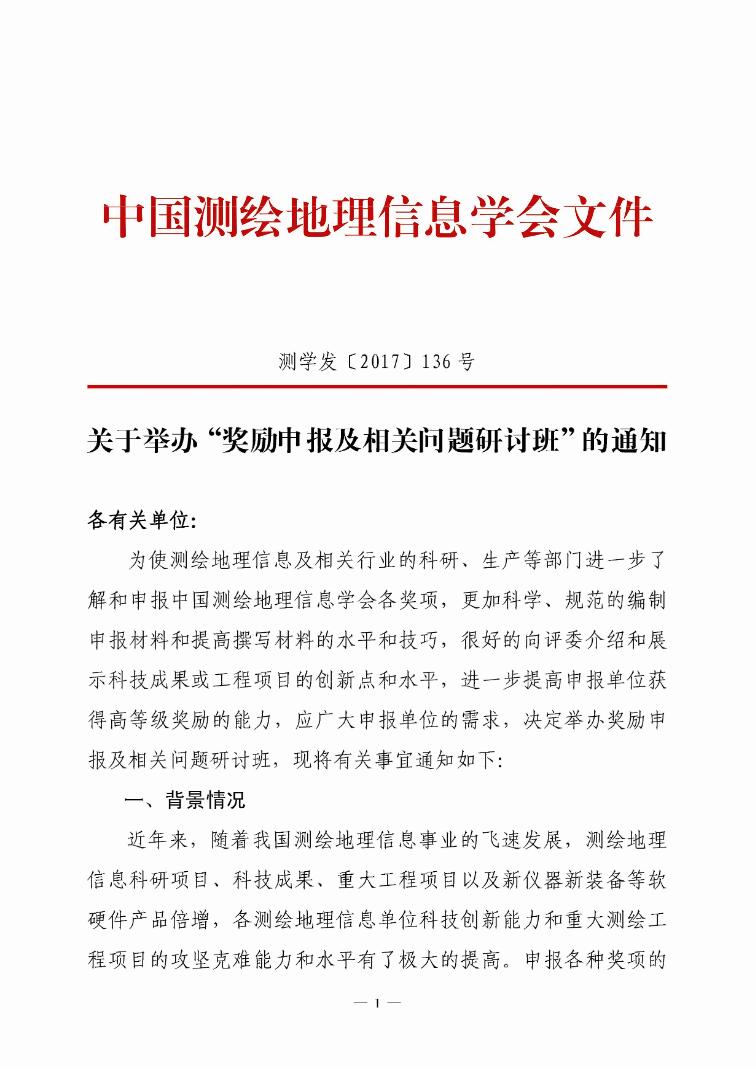 中国测绘地理信息学会文件

测学发〔2017〕136 号

关于举办“奖励申报及相关问题研讨班”的通知

各有关单位:

为使测绘地理信息及相关行业的科研、生产等部门进一步了解和申报中国测绘地理信息学会各奖项，更加科学、规范的编制申报材料和提高撰写材料的水平和技巧，很好的向评委介绍和展示科技成果或工程项目的创新点和水平，进一步提高申报单位获得高等级奖励的能力，应广大申报单位的需求，决定举办奖励申报及相关问题研讨班，现将有关事宜通知如下:

一、背景情况

近年来，随着我国测绘地理信息事业的飞速发展，测绘地理信息科研项目、科技成果、重大工程项目以及新仪器新装备等软硬件产品倍增，各测绘地理信息单位科技创新能力和重大测绘工程项目的攻坚克难能力和水平有了极大的提高。申报各种奖项的

— 1 —